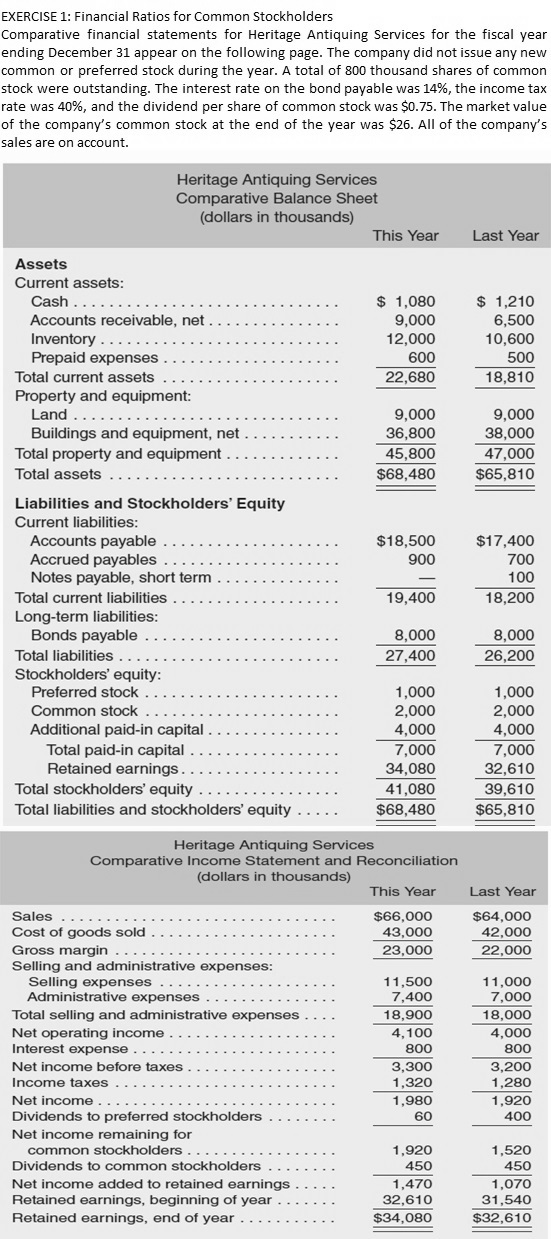 EXERCISE 1: Financial Ratios for Common Stockholders
Comparative financial statements for Heritage Antiquing Services for the fiscal year ending December 31 appear on the following page. The company did not issue any new common or preferred stock during the year. A total of 800 thousand shares of common stock were outstanding. The interest rate on the bond payable was 14%, the income tax rate was 40%, and the dividend per share of common stock was $0.75. The market value of the company's common stock at the end of the year was $26. All of the company's sales are on account.

Heritage Antiquing Services
Comparative Balance Sheet
(dollars in thousands)

| | This Year | Last Year |
|---|---|---|
| **Assets** | | |
| Current assets: | | |
| Cash | $ 1,080 | $ 1,210 |
| Accounts receivable, net | 9,000 | 6,500 |
| Inventory | 12,000 | 10,600 |
| Prepaid expenses | 600 | 500 |
| Total current assets | 22,680 | 18,810 |
| Property and equipment: | | |
| Land | 9,000 | 9,000 |
| Buildings and equipment, net | 36,800 | 38,000 |
| Total property and equipment | 45,800 | 47,000 |
| Total assets | $68,480 | $65,810 |
| **Liabilities and Stockholders' Equity** | | |
| Current liabilities: | | |
| Accounts payable | $18,500 | $17,400 |
| Accrued payables | 900 | 700 |
| Notes payable, short term | — | 100 |
| Total current liabilities | 19,400 | 18,200 |
| Long-term liabilities: | | |
| Bonds payable | 8,000 | 8,000 |
| Total liabilities | 27,400 | 26,200 |
| Stockholders' equity: | | |
| Preferred stock | 1,000 | 1,000 |
| Common stock | 2,000 | 2,000 |
| Additional paid-in capital | 4,000 | 4,000 |
| Total paid-in capital | 7,000 | 7,000 |
| Retained earnings | 34,080 | 32,610 |
| Total stockholders' equity | 41,080 | 39,610 |
| Total liabilities and stockholders' equity | $68,480 | $65,810 |

Heritage Antiquing Services
Comparative Income Statement and Reconciliation
(dollars in thousands)

| | This Year | Last Year |
|---|---|---|
| Sales | $66,000 | $64,000 |
| Cost of goods sold | 43,000 | 42,000 |
| Gross margin | 23,000 | 22,000 |
| Selling and administrative expenses: | | |
| Selling expenses | 11,500 | 11,000 |
| Administrative expenses | 7,400 | 7,000 |
| Total selling and administrative expenses | 18,900 | 18,000 |
| Net operating income | 4,100 | 4,000 |
| Interest expense | 800 | 800 |
| Net income before taxes | 3,300 | 3,200 |
| Income taxes | 1,320 | 1,280 |
| Net income | 1,980 | 1,920 |
| Dividends to preferred stockholders | 60 | 400 |
| Net income remaining for common stockholders | 1,920 | 1,520 |
| Dividends to common stockholders | 450 | 450 |
| Net income added to retained earnings | 1,470 | 1,070 |
| Retained earnings, beginning of year | 32,610 | 31,540 |
| Retained earnings, end of year | $34,080 | $32,610 |